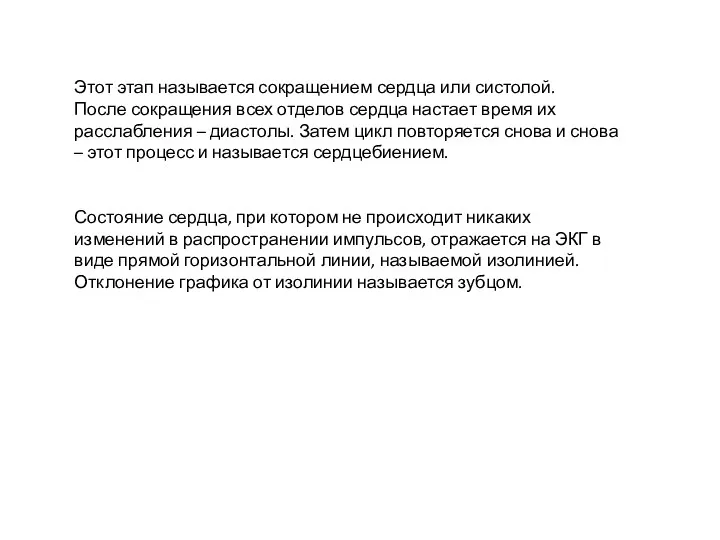 Этот этап называется сокращением сердца или систолой. После сокращения всех отделов сердца настает время их расслабления – диастолы. Затем цикл повторяется снова и снова – этот процесс и называется сердцебиением.

Состояние сердца, при котором не происходит никаких изменений в распространении импульсов, отражается на ЭКГ в виде прямой горизонтальной линии, называемой изолинией. Отклонение графика от изолинии называется зубцом.